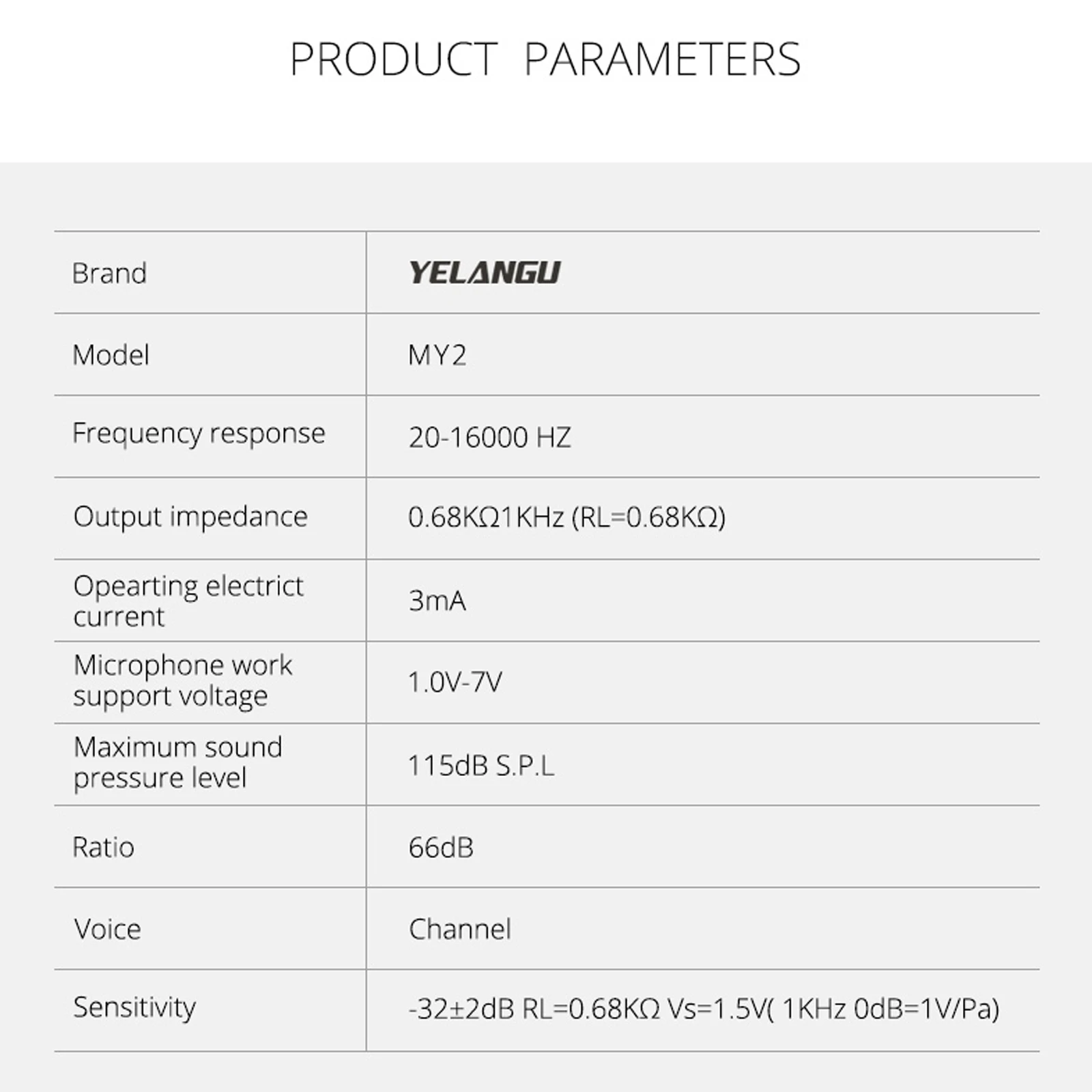 PRODUCT PARAMETERS

| Brand | YELANGU |
|---|---|
| Model | MY2 |
| Frequency response | 20-16000 HZ |
| Output impedance | 0.68KΩ1KHz (RL=0.68KΩ) |
| Opearting electrict current | 3mA |
| Microphone work support voltage | 1.0V-7V |
| Maximum sound pressure level | 115dB S.P.L |
| Ratio | 66dB |
| Voice | Channel |
| Sensitivity | -32±2dB RL=0.68KΩ Vs=1.5V( 1KHz 0dB=1V/Pa) |